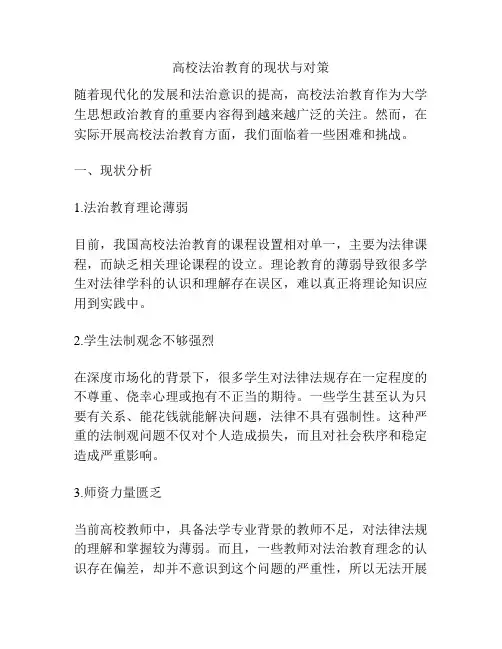 高校法治教育的现状与对策

随着现代化的发展和法治意识的提高，高校法治教育作为大学生思想政治教育的重要内容得到越来越广泛的关注。然而，在实际开展高校法治教育方面，我们面临着一些困难和挑战。

一、现状分析

1.法治教育理论薄弱

目前，我国高校法治教育的课程设置相对单一，主要为法律课程，而缺乏相关理论课程的设立。理论教育的薄弱导致很多学生对法律学科的认识和理解存在误区，难以真正将理论知识应用到实践中。

2.学生法制观念不够强烈

在深度市场化的背景下，很多学生对法律法规存在一定程度的不尊重、侥幸心理或抱有不正当的期待。一些学生甚至认为只要有关系、能花钱就能解决问题，法律不具有强制性。这种严重的法制观问题不仅对个人造成损失，而且对社会秩序和稳定造成严重影响。

3.师资力量匮乏

当前高校教师中，具备法学专业背景的教师不足，对法律法规的理解和掌握较为薄弱。而且，一些教师对法治教育理念的认识存在偏差，却并不意识到这个问题的严重性，所以无法开展